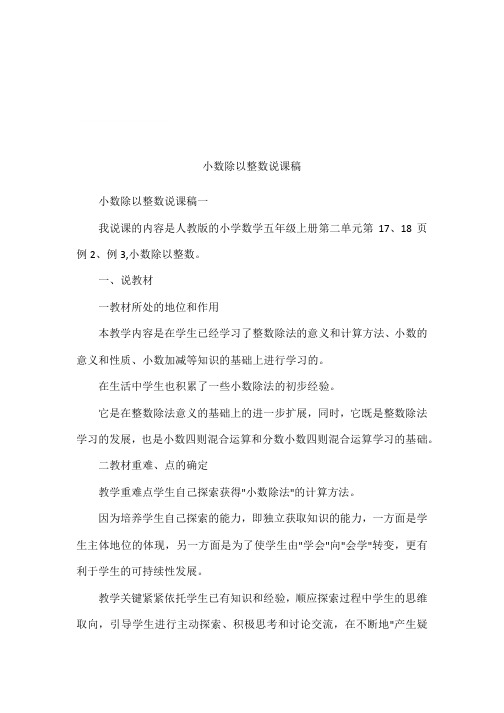 小数除以整数说课稿

小数除以整数说课稿一

我说课的内容是人教版的小学数学五年级上册第二单元第 17、18 页例 2、例 3,小数除以整数。

一、说教材

一教材所处的地位和作用

本教学内容是在学生已经学习了整数除法的意义和计算方法、小数的意义和性质、小数加减等知识的基础上进行学习的。

在生活中学生也积累了一些小数除法的初步经验。

它是在整数除法意义的基础上的进一步扩展，同时，它既是整数除法学习的发展，也是小数四则混合运算和分数小数四则混合运算学习的基础。

二教材重难、点的确定

教学重难点学生自己探索获得"小数除法"的计算方法。

因为培养学生自己探索的能力，即独立获取知识的能力，一方面是学生主体地位的体现，另一方面是为了使学生由"学会"向"会学"转变，更有利于学生的可持续性发展。

教学关键紧紧依托学生已有知识和经验，顺应探索过程中学生的思维取向，引导学生进行主动探索、积极思考和讨论交流，在不断地"产生疑